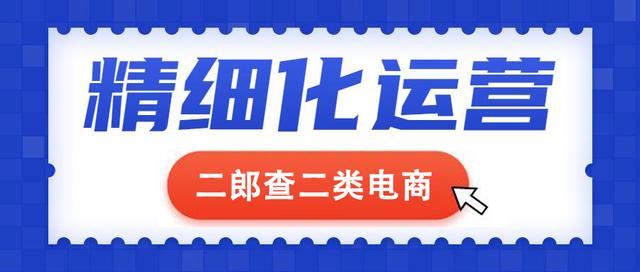 精细化运营

二郎查二类电商